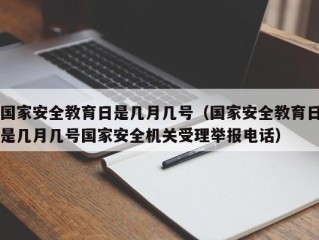 国家安全教育日是几月几号（国家安全教育日是几月几号国家安全机关受理举报电话）